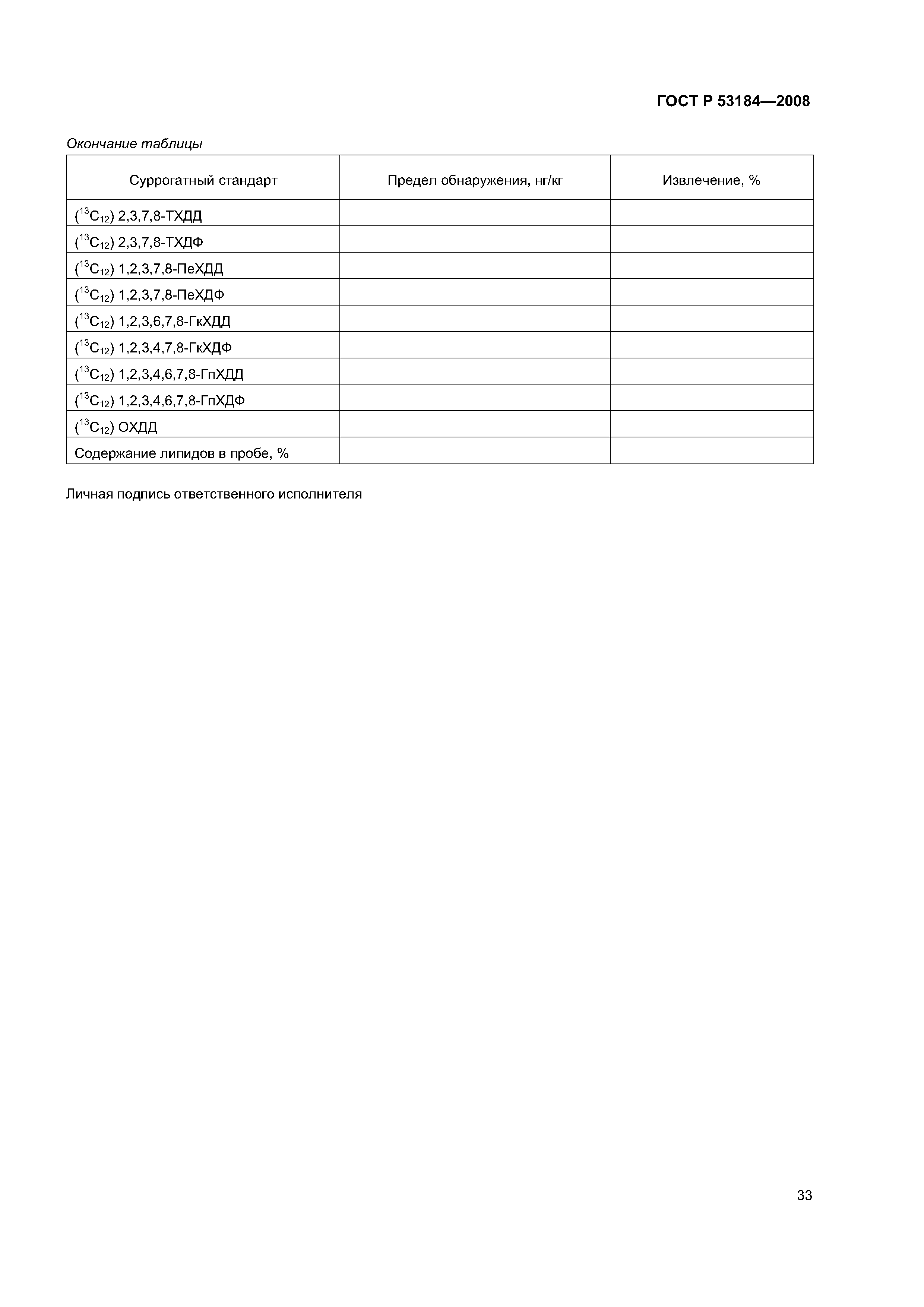 ГОСТ Р 53184—2008

Окончание таблицы

| Суррогатный стандарт | Предел обнаружения, нг/кг | Извлечение, % |
|---|---|---|
| ($^{13}C_{12}$) 2,3,7,8-ТХДД | | |
| ($^{13}C_{12}$) 2,3,7,8-ТХДФ | | |
| ($^{13}C_{12}$) 1,2,3,7,8-ПеХДД | | |
| ($^{13}C_{12}$) 1,2,3,7,8-ПеХДФ | | |
| ($^{13}C_{12}$) 1,2,3,6,7,8-ГкХДД | | |
| ($^{13}C_{12}$) 1,2,3,4,7,8-ГкХДФ | | |
| ($^{13}C_{12}$) 1,2,3,4,6,7,8-ГпХДД | | |
| ($^{13}C_{12}$) 1,2,3,4,6,7,8-ГпХДФ | | |
| ($^{13}C_{12}$) ОХДД | | |
| Содержание липидов в пробе, % | | |

Личная подпись ответственного исполнителя

33